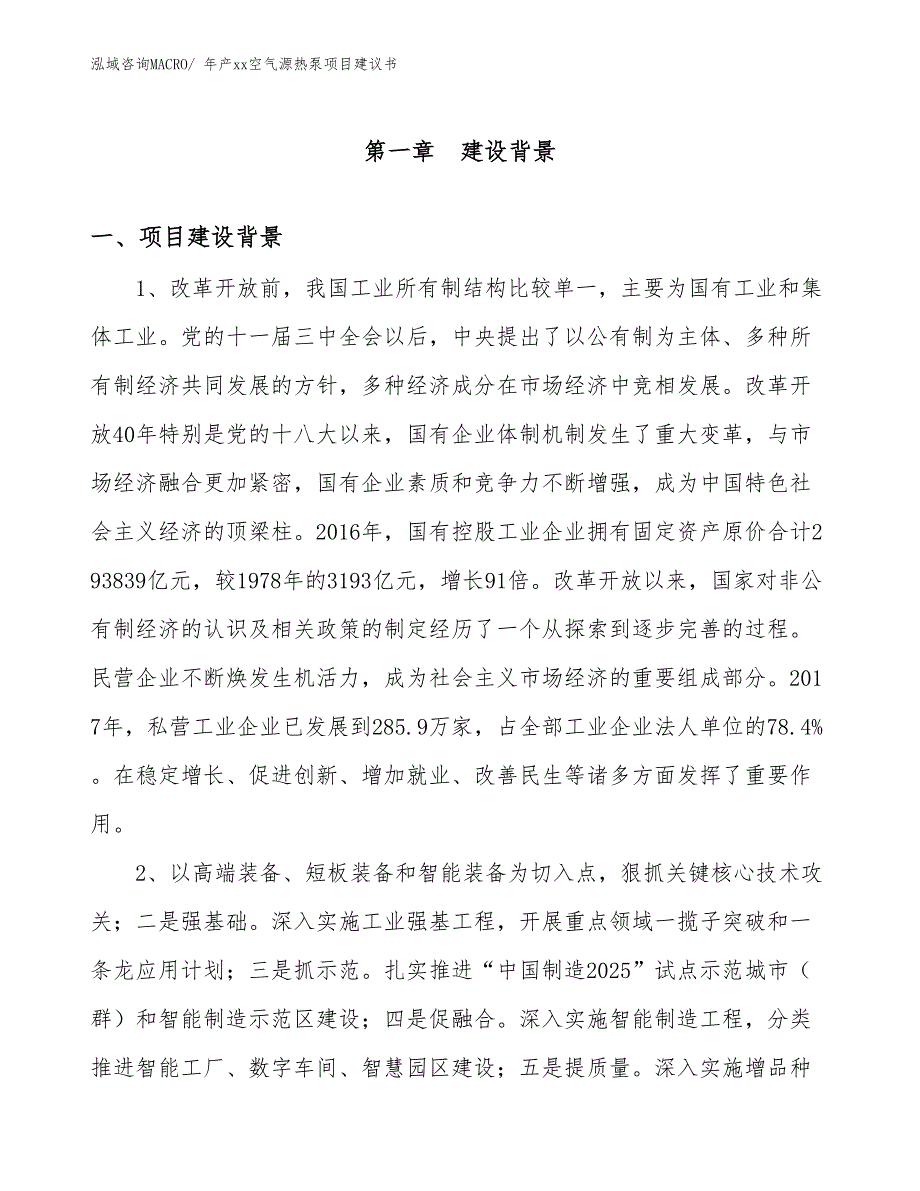 泓域咨询MACRO/ 年产xx空气源热泵项目建议书

第一章　建设背景

一、项目建设背景

1、改革开放前，我国工业所有制结构比较单一，主要为国有工业和集体工业。党的十一届三中全会以后，中央提出了以公有制为主体、多种所有制经济共同发展的方针，多种经济成分在市场经济中竞相发展。改革开放40年特别是党的十八大以来，国有企业体制机制发生了重大变革，与市场经济融合更加紧密，国有企业素质和竞争力不断增强，成为中国特色社会主义经济的顶梁柱。2016年，国有控股工业企业拥有固定资产原价合计293839亿元，较1978年的3193亿元，增长91倍。改革开放以来，国家对非公有制经济的认识及相关政策的制定经历了一个从探索到逐步完善的过程。民营企业不断焕发生机活力，成为社会主义市场经济的重要组成部分。2017年，私营工业企业已发展到285.9万家，占全部工业企业法人单位的78.4%。在稳定增长、促进创新、增加就业、改善民生等诸多方面发挥了重要作用。

2、以高端装备、短板装备和智能装备为切入点，狠抓关键核心技术攻关；二是强基础。深入实施工业强基工程，开展重点领域一揽子突破和一条龙应用计划；三是抓示范。扎实推进“中国制造2025”试点示范城市（群）和智能制造示范区建设；四是促融合。深入实施智能制造工程，分类推进智能工厂、数字车间、智慧园区建设；五是提质量。深入实施增品种